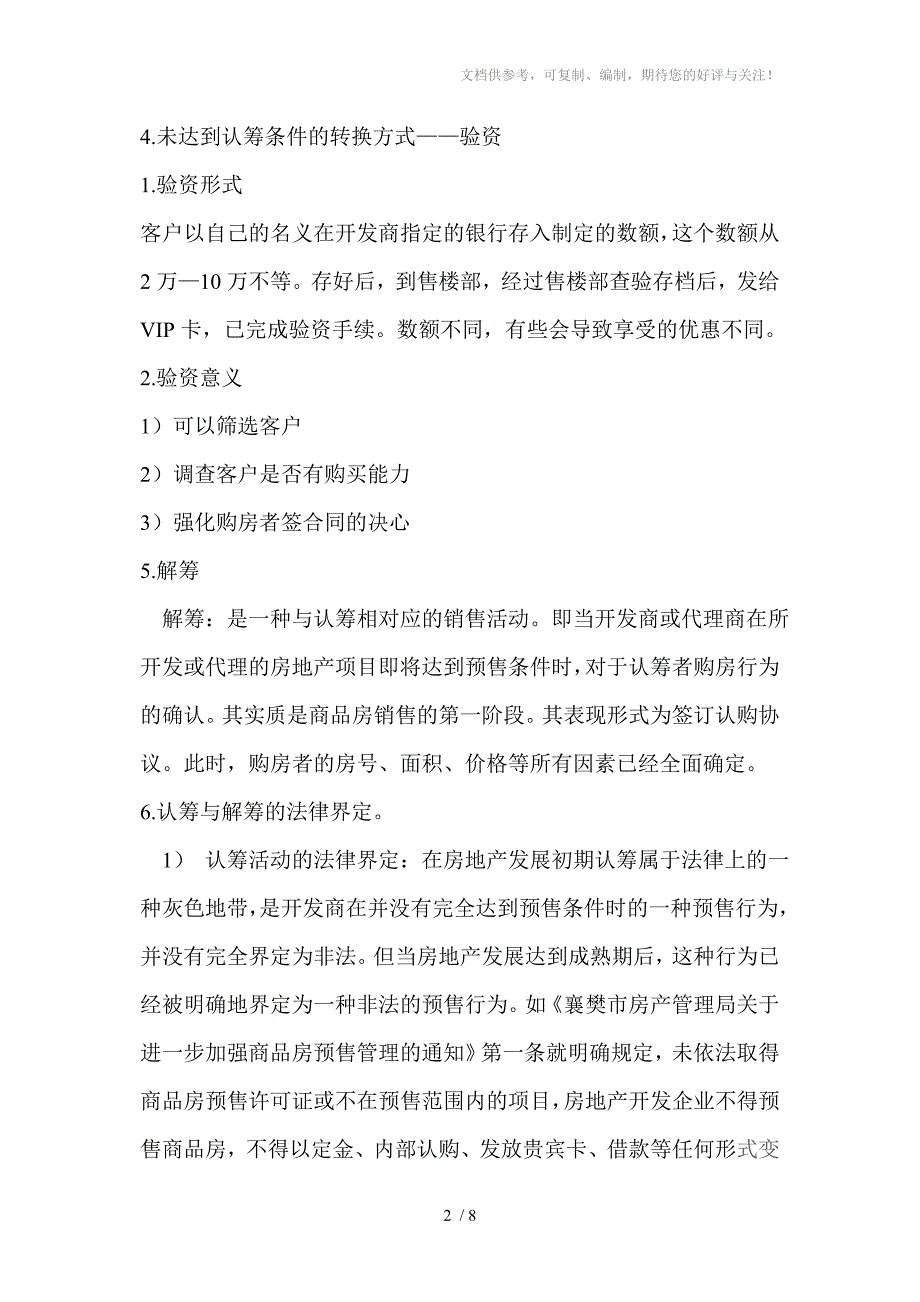 文档供参考，可复制、编制，期待您的好评与关注！

4.未达到认筹条件的转换方式——验资

1.验资形式

客户以自己的名义在开发商指定的银行存入制定的数额，这个数额从2万—10万不等。存好后，到售楼部，经过售楼部查验存档后，发给VIP卡，已完成验资手续。数额不同，有些会导致享受的优惠不同。

2.验资意义

1）可以筛选客户

2）调查客户是否有购买能力

3）强化购房者签合同的决心

5.解筹

解筹：是一种与认筹相对应的销售活动。即当开发商或代理商在所开发或代理的房地产项目即将达到预售条件时，对于认筹者购房行为的确认。其实质是商品房销售的第一阶段。其表现形式为签订认购协议。此时，购房者的房号、面积、价格等所有因素已经全面确定。

6.认筹与解筹的法律界定。

1） 认筹活动的法律界定：在房地产发展初期认筹属于法律上的一种灰色地带，是开发商在并没有完全达到预售条件时的一种预售行为，并没有完全界定为非法。但当房地产发展达到成熟期后，这种行为已经被明确地界定为一种非法的预售行为。如《襄樊市房产管理局关于进一步加强商品房预售管理的通知》第一条就明确规定，未依法取得商品房预售许可证或不在预售范围内的项目，房地产开发企业不得预售商品房，不得以定金、内部认购、发放贵宾卡、借款等任何形式变

2 / 8